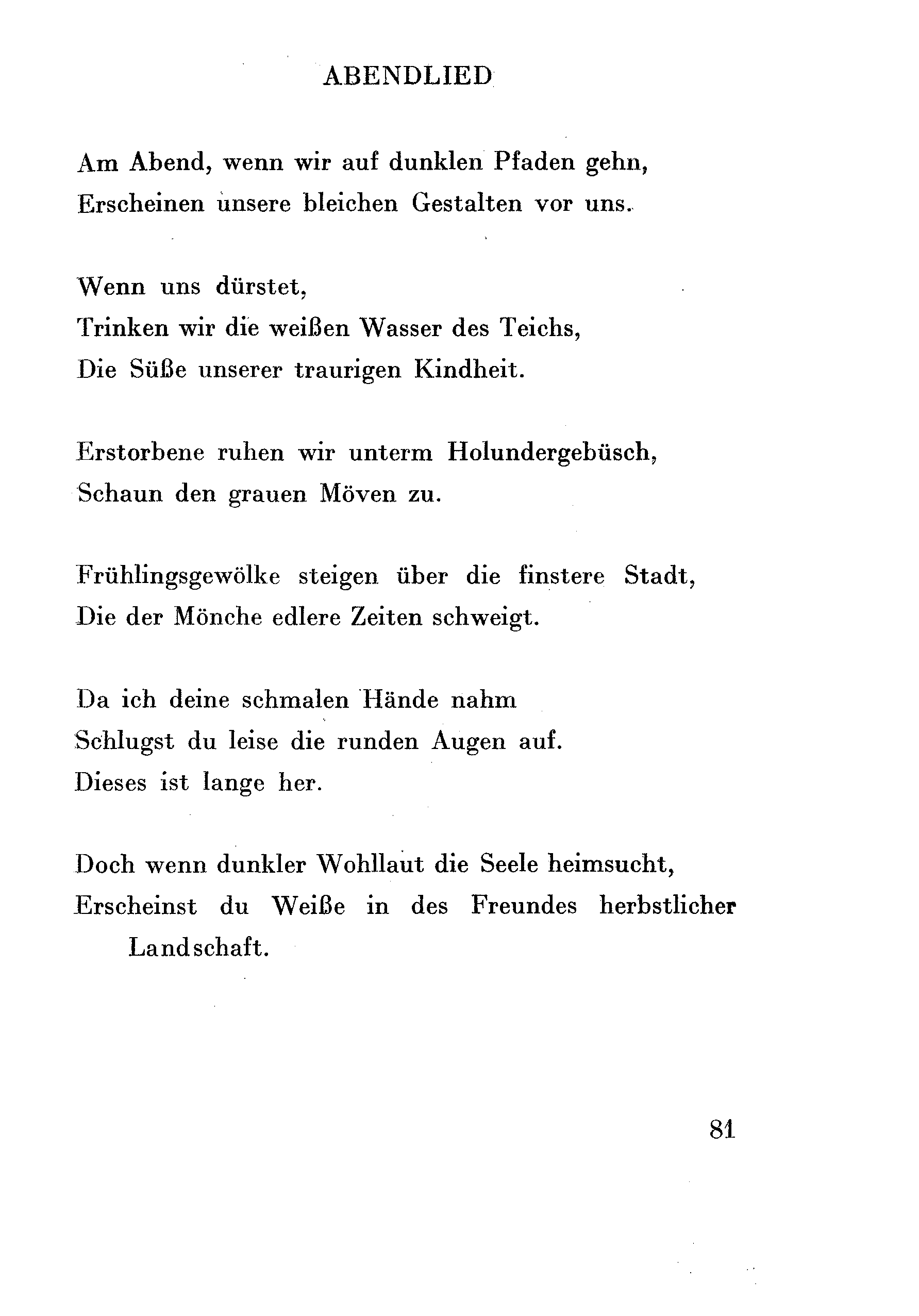 ABENDLIED

Am Abend, wenn wir auf dunklen Pfaden gehn,
Erscheinen unsere bleichen Gestalten vor uns.

Wenn uns dürstet,
Trinken wir die weißen Wasser des Teichs,
Die Süße unserer traurigen Kindheit.

Erstorbene ruhen wir unterm Holundergebüsch,
Schaun den grauen Möven zu.

Frühlingsgewölke steigen über die finstere Stadt,
Die der Mönche edlere Zeiten schweigt.

Da ich deine schmalen Hände nahm
Schlugst du leise die runden Augen auf.
Dieses ist lange her.

Doch wenn dunkler Wohllaut die Seele heimsucht,
Erscheinst du Weiße in des Freundes herbstlicher Landschaft.

81